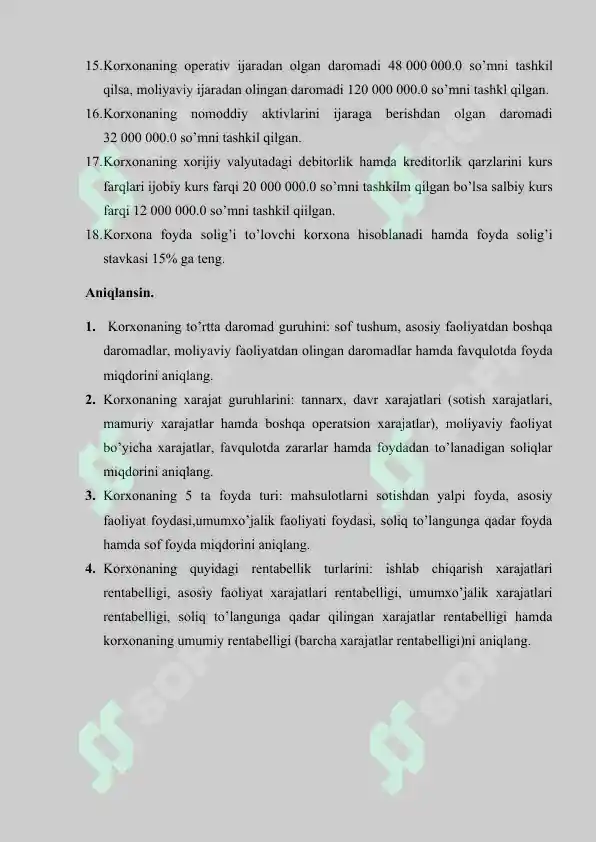 15.Korxonaning operativ ijaradan olgan daromadi 48 000 000.0 so'mni tashkil qilsa, moliyaviy ijaradan olingan daromadi 120 000 000.0 so'mni tashkl qilgan.

16.Korxonaning nomoddiy aktivlarini ijaraga berishdan olgan daromadi 32 000 000.0 so'mni tashkil qilgan.

17.Korxonaning xorijiy valyutadagi debitorlik hamda kreditorlik qarzlarini kurs farqlari ijobiy kurs farqi 20 000 000.0 so'mni tashkilm qilgan bo'lsa salbiy kurs farqi 12 000 000.0 so'mni tashkil qiilgan.

18.Korxona foyda solig'i to'lovchi korxona hisoblanadi hamda foyda solig'i stavkasi 15% ga teng.

Aniqlansin.

1. Korxonaning to'rtta daromad guruhini: sof tushum, asosiy faoliyatdan boshqa daromadlar, moliyaviy faoliyatdan olingan daromadlar hamda favqulotda foyda miqdorini aniqlang.

2. Korxonaning xarajat guruhlarini: tannarx, davr xarajatlari (sotish xarajatlari, mamuriy xarajatlar hamda boshqa operatsion xarajatlar), moliyaviy faoliyat bo'yicha xarajatlar, favqulotda zararlar hamda foydadan to'lanadigan soliqlar miqdorini aniqlang.

3. Korxonaning 5 ta foyda turi: mahsulotlarni sotishdan yalpi foyda, asosiy faoliyat foydasi,umumxo'jalik faoliyati foydasi, soliq to'langunga qadar foyda hamda sof foyda miqdorini aniqlang.

4. Korxonaning quyidagi rentabellik turlarini: ishlab chiqarish xarajatlari rentabelligi, asosiy faoliyat xarajatlari rentabelligi, umumxo'jalik xarajatlari rentabelligi, soliq to'langunga qadar qilingan xarajatlar rentabelligi hamda korxonaning umumiy rentabelligi (barcha xarajatlar rentabelligi)ni aniqlang.